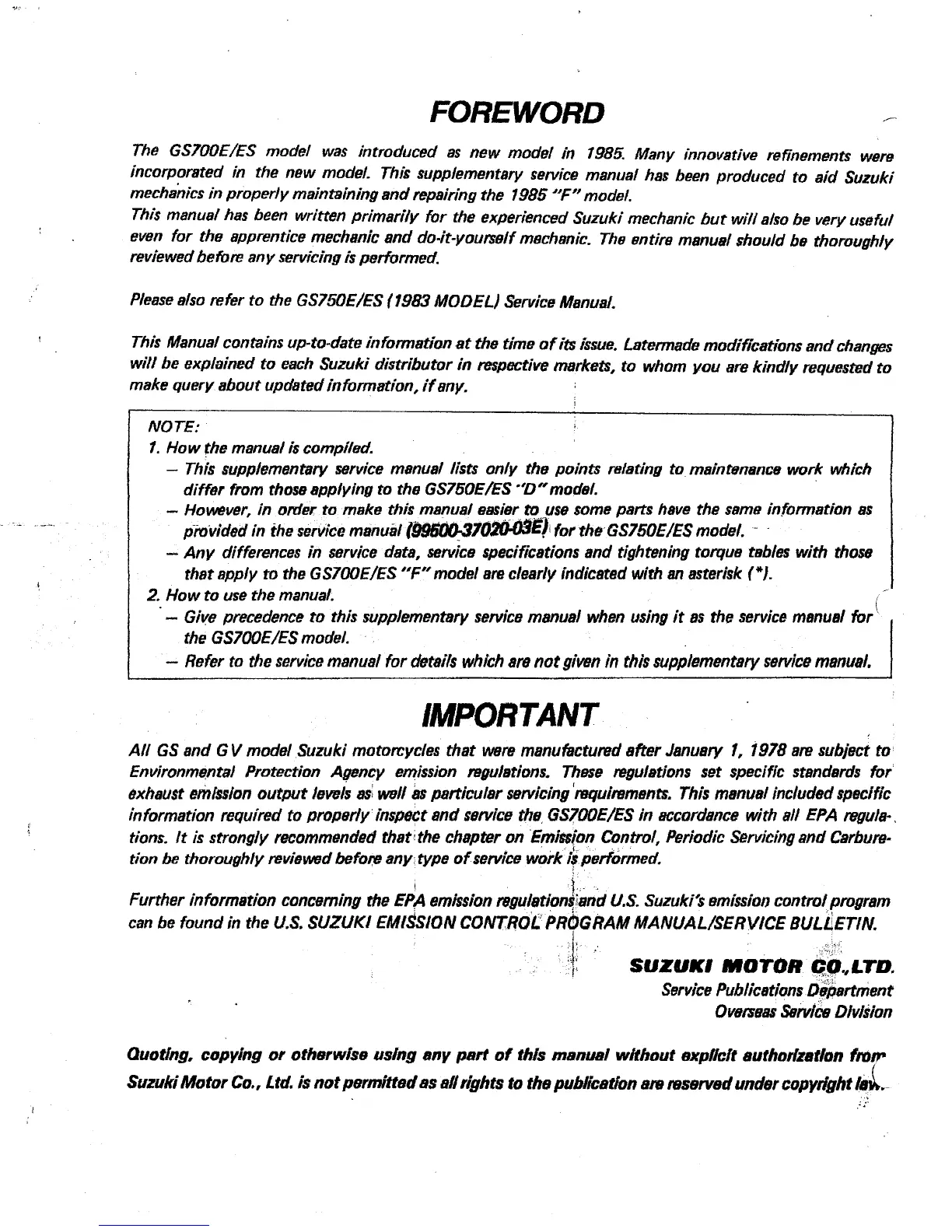 FOREWORD

The GS700E/ES model was introduced as new model in 1985. Many innovative refinements were incorporated in the new model. This supplementary service manual has been produced to aid Suzuki mechanics in properly maintaining and repairing the 1985 "F" model.
This manual has been written primarily for the experienced Suzuki mechanic but will also be very useful even for the apprentice mechanic and do-it-yourself mechanic. The entire manual should be thoroughly reviewed before any servicing is performed.

Please also refer to the GS750E/ES (1983 MODEL) Service Manual.

This Manual contains up-to-date information at the time of its issue. Latermade modifications and changes will be explained to each Suzuki distributor in respective markets, to whom you are kindly requested to make query about updated information, if any.

NOTE:
1. How the manual is compiled.
— This supplementary service manual lists only the points relating to maintenance work which differ from those applying to the GS750E/ES "D" model.
— However, in order to make this manual easier to use some parts have the same information as provided in the service manual (99500-37020-03E) for the GS750E/ES model.
— Any differences in service data, service specifications and tightening torque tables with those that apply to the GS700E/ES "F" model are clearly indicated with an asterisk (*).
2. How to use the manual.
— Give precedence to this supplementary service manual when using it as the service manual for the GS700E/ES model.
— Refer to the service manual for details which are not given in this supplementary service manual.

IMPORTANT

All GS and GV model Suzuki motorcycles that were manufactured after January 1, 1978 are subject to Environmental Protection Agency emission regulations. These regulations set specific standards for exhaust emission output levels as well as particular servicing requirements. This manual included specific information required to properly inspect and service the GS700E/ES in accordance with all EPA regulations. It is strongly recommended that the chapter on Emission Control, Periodic Servicing and Carburetion be thoroughly reviewed before any type of service work is performed.

Further information concerning the EPA emission regulations and U.S. Suzuki's emission control program can be found in the U.S. SUZUKI EMISSION CONTROL PROGRAM MANUAL/SERVICE BULLETIN.

SUZUKI MOTOR CO.,LTD.
Service Publications Department
Overseas Service Division

Quoting, copying or otherwise using any part of this manual without explicit authorization from Suzuki Motor Co., Ltd. is not permitted as all rights to the publication are reserved under copyright law.